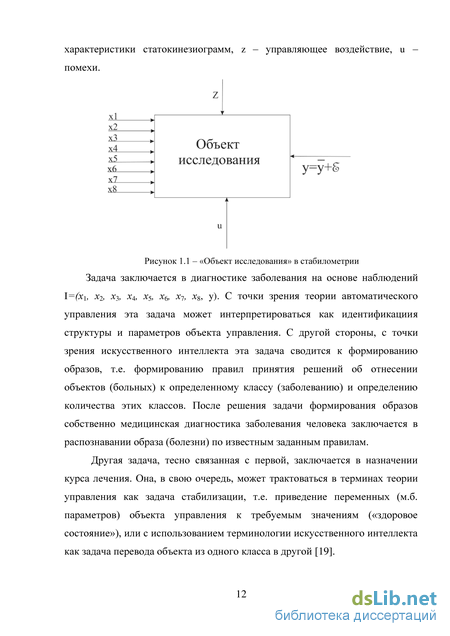 характеристики статокинезиограмм, z – управляющее воздействие, u – помехи.

Z

x1
x2
x3
x4
x5
x6
x7
x8

Объект исследования

$y=\bar{y}+\varepsilon$

u

Рисунок 1.1 – «Объект исследования» в стабилометрии

Задача заключается в диагностике заболевания на основе наблюдений I=($x_1$, $x_2$, $x_3$, $x_4$, $x_5$, $x_6$, $x_7$, $x_8$, y). С точки зрения теории автоматического управления эта задача может интерпретироваться как идентификациия структуры и параметров объекта управления. С другой стороны, с точки зрения искусственного интеллекта эта задача сводится к формированию образов, т.е. формированию правил принятия решений об отнесении объектов (больных) к определенному классу (заболеванию) и определению количества этих классов. После решения задачи формирования образов собственно медицинская диагностика заболевания человека заключается в распознавании образа (болезни) по известным заданным правилам.

Другая задача, тесно связанная с первой, заключается в назначении курса лечения. Она, в свою очередь, может трактоваться в терминах теории управления как задача стабилизации, т.е. приведение переменных (м.б. параметров) объекта управления к требуемым значениям («здоровое состояние»), или с использованием терминологии искусственного интеллекта как задача перевода объекта из одного класса в другой [19].

12

dsLib.net
библиотека диссертаций